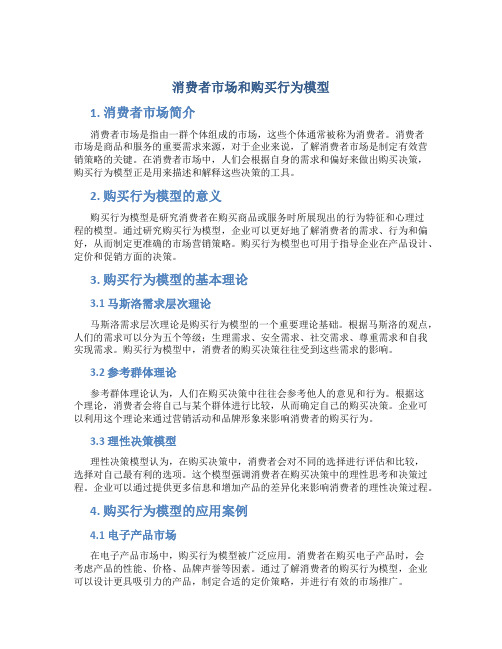 消费者市场和购买行为模型

1. 消费者市场简介

消费者市场是指由一群个体组成的市场，这些个体通常被称为消费者。消费者市场是商品和服务的重要需求来源，对于企业来说，了解消费者市场是制定有效营销策略的关键。在消费者市场中，人们会根据自身的需求和偏好来做出购买决策，购买行为模型正是用来描述和解释这些决策的工具。

2. 购买行为模型的意义

购买行为模型是研究消费者在购买商品或服务时所展现出的行为特征和心理过程的模型。通过研究购买行为模型，企业可以更好地了解消费者的需求、行为和偏好，从而制定更准确的市场营销策略。购买行为模型也可用于指导企业在产品设计、定价和促销方面的决策。

3. 购买行为模型的基本理论

3.1 马斯洛需求层次理论

马斯洛需求层次理论是购买行为模型的一个重要理论基础。根据马斯洛的观点，人们的需求可以分为五个等级：生理需求、安全需求、社交需求、尊重需求和自我实现需求。购买行为模型中，消费者的购买决策往往受到这些需求的影响。

3.2 参考群体理论

参考群体理论认为，人们在购买决策中往往会参考他人的意见和行为。根据这个理论，消费者会将自己与某个群体进行比较，从而确定自己的购买决策。企业可以利用这个理论来通过营销活动和品牌形象来影响消费者的购买行为。

3.3 理性决策模型

理性决策模型认为，在购买决策中，消费者会对不同的选择进行评估和比较，选择对自己最有利的选项。这个模型强调消费者在购买决策中的理性思考和决策过程。企业可以通过提供更多信息和增加产品的差异化来影响消费者的理性决策过程。

4. 购买行为模型的应用案例

4.1 电子产品市场

在电子产品市场中，购买行为模型被广泛应用。消费者在购买电子产品时，会考虑产品的性能、价格、品牌声誉等因素。通过了解消费者的购买行为模型，企业可以设计更具吸引力的产品，制定合适的定价策略，并进行有效的市场推广。